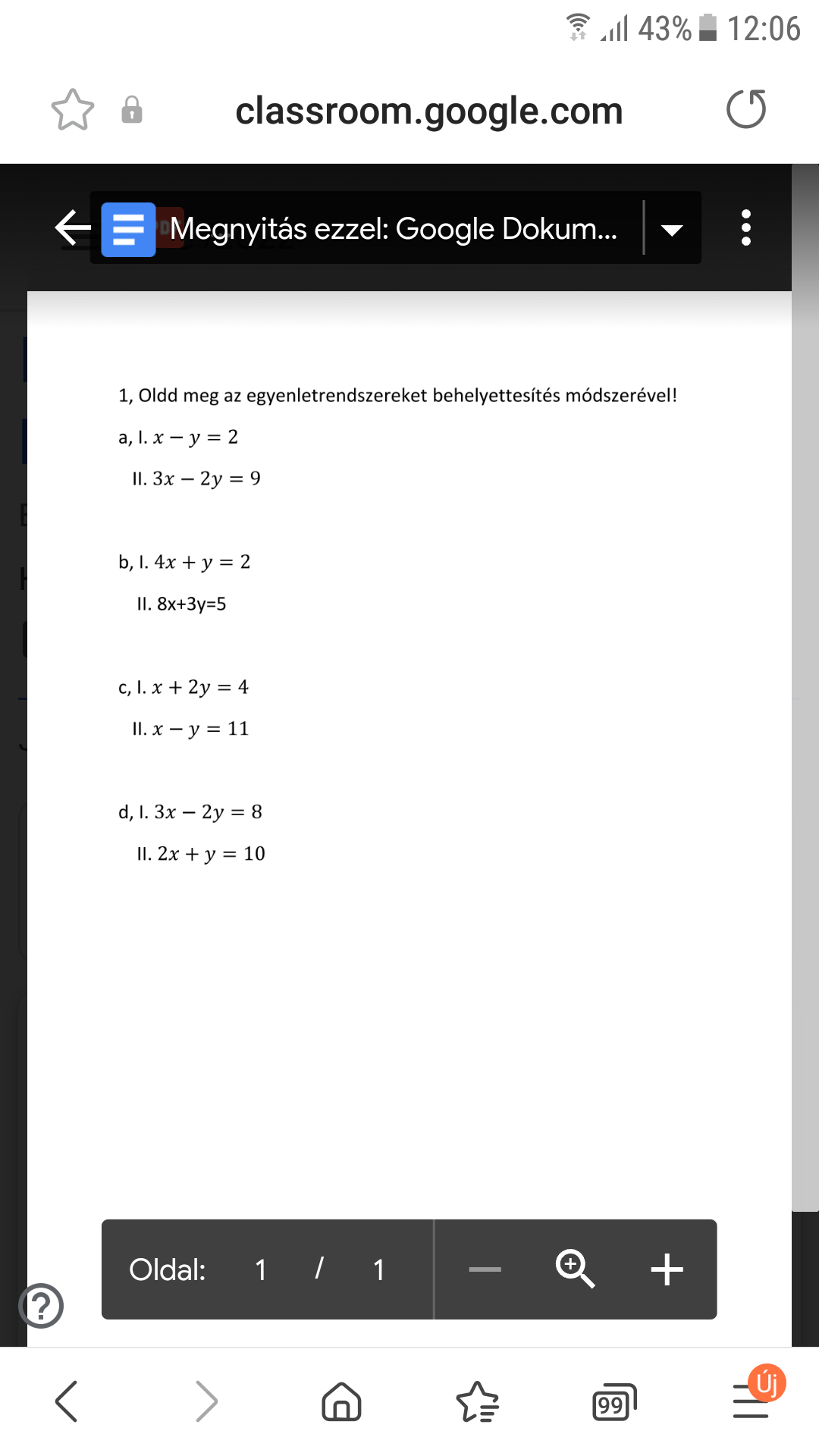 43% 12:06

classroom.google.com

Megnyitás ezzel: Google Dokum...

1, Oldd meg az egyenletrendszereket behelyettesítés módszerével!

a, I. $x - y = 2$

II. $3x - 2y = 9$

b, I. $4x + y = 2$

II. 8x+3y=5

c, I. $x + 2y = 4$

II. $x - y = 11$

d, I. $3x - 2y = 8$

II. $2x + y = 10$

Oldal: 1 / 1

99

Új